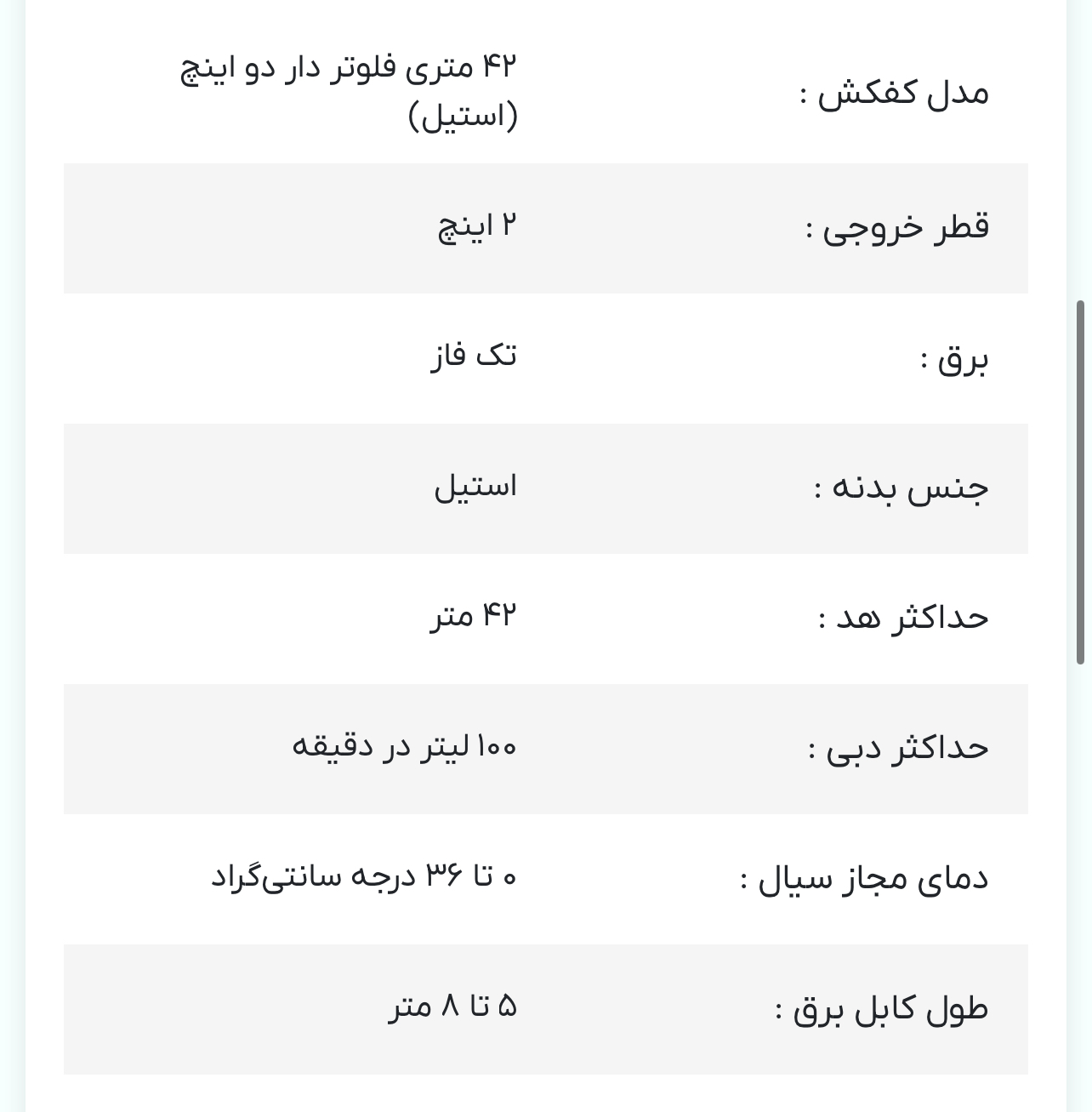 | | |
|---|---|
| مدل کفکش : | ۴۲ متری فلوتر دار دو اینچ (استیل) |
| قطر خروجی : | ۲ اینچ |
| برق : | تک فاز |
| جنس بدنه : | استیل |
| حداکثر هد : | ۴۲ متر |
| حداکثر دبی : | ۱۰۰ لیتر در دقیقه |
| دمای مجاز سیال : | ۰ تا ۳۶ درجه سانتی‌گراد |
| طول کابل برق : | ۵ تا ۸ متر |